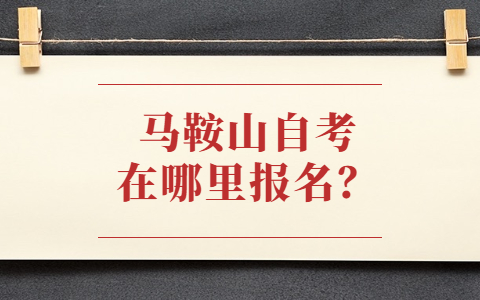 马鞍山自考
在哪里报名？